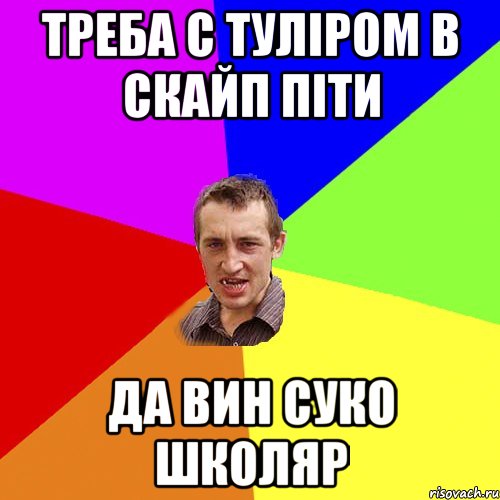 ТРЕБА С ТУЛІРОМ В СКАЙП ПІТИ

ДА ВИН СУКО ШКОЛЯР

risovach.ru